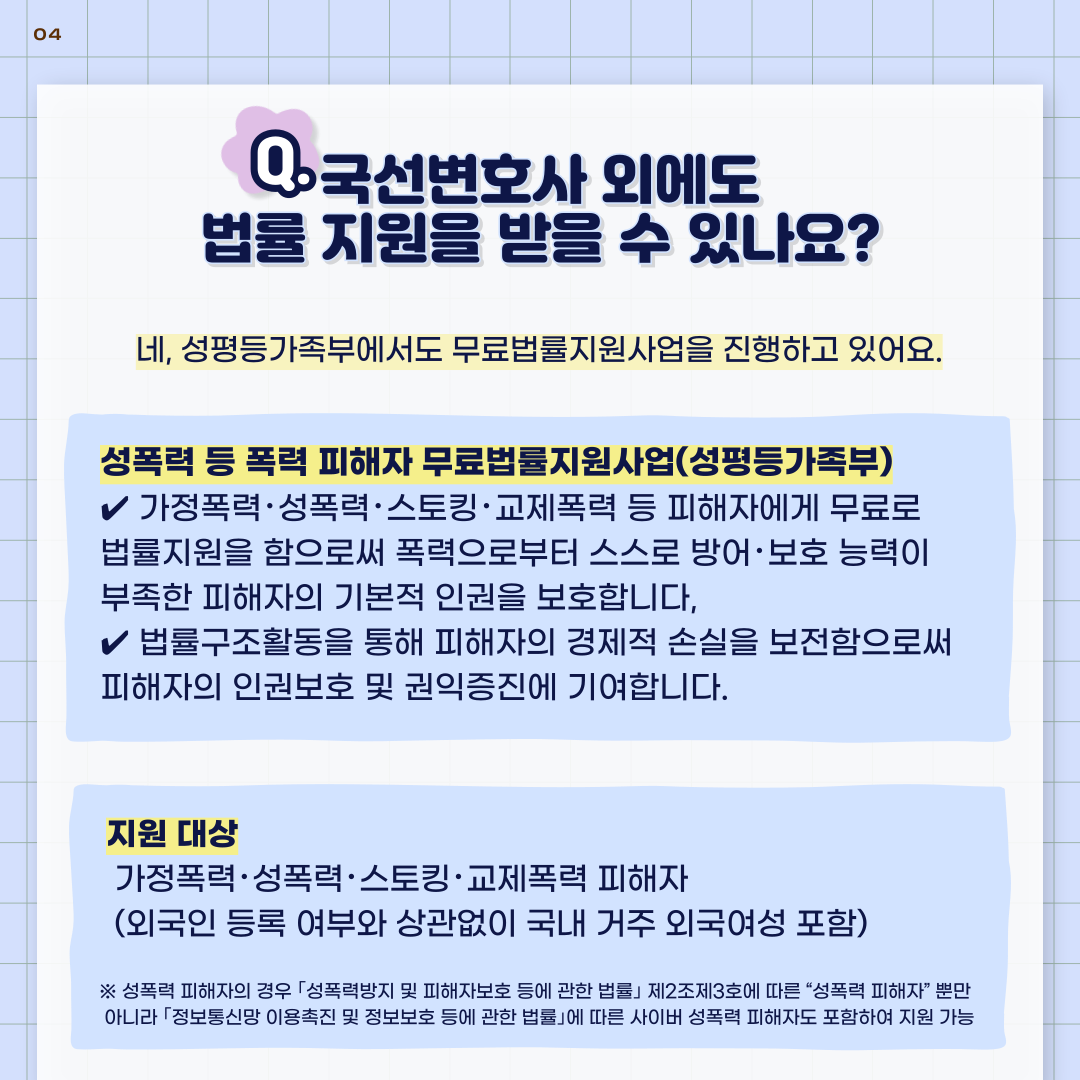 04

Q. 국선변호사 외에도 법률 지원을 받을 수 있나요?

네, 성평등가족부에서도 무료법률지원사업을 진행하고 있어요.

성폭력 등 폭력 피해자 무료법률지원사업(성평등가족부)
✔ 가정폭력·성폭력·스토킹·교제폭력 등 피해자에게 무료로 법률지원을 함으로써 폭력으로부터 스스로 방어·보호 능력이 부족한 피해자의 기본적 인권을 보호합니다,
✔ 법률구조활동을 통해 피해자의 경제적 손실을 보전함으로써 피해자의 인권보호 및 권익증진에 기여합니다.

지원 대상
가정폭력·성폭력·스토킹·교제폭력 피해자
(외국인 등록 여부와 상관없이 국내 거주 외국여성 포함)

※ 성폭력 피해자의 경우 「성폭력방지 및 피해자보호 등에 관한 법률」 제2조제3호에 따른 "성폭력 피해자" 뿐만 아니라 「정보통신망 이용촉진 및 정보보호 등에 관한 법률」에 따른 사이버 성폭력 피해자도 포함하여 지원 가능